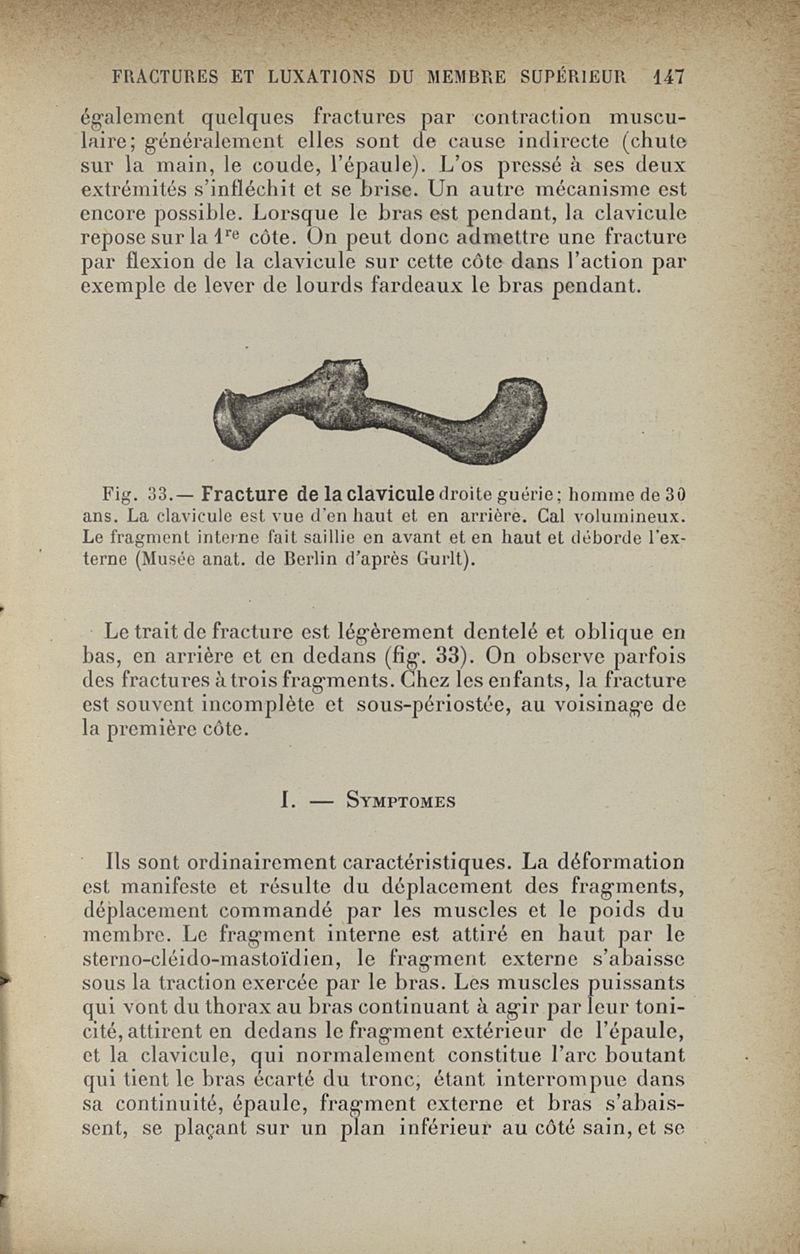 FRACTURES ET LUXATIONS DU MEMBRE SUPÉRIEUR 147

également quelques fractures par contraction musculaire; généralement elles sont de cause indirecte (chute sur la main, le coude, l'épaule). L'os pressé à ses deux extrémités s'infléchit et se brise. Un autre mécanisme est encore possible. Lorsque le bras est pendant, la clavicule repose sur la $1^{re}$ côte. On peut donc admettre une fracture par flexion de la clavicule sur cette côte dans l'action par exemple de lever de lourds fardeaux le bras pendant.

Fig. 33.— Fracture de la clavicule droite guérie; homme de 30 ans. La clavicule est vue d'en haut et en arrière. Cal volumineux. Le fragment interne fait saillie en avant et en haut et déborde l'externe (Musée anat. de Berlin d'après Gurlt).

Le trait de fracture est légèrement dentelé et oblique en bas, en arrière et en dedans (fig. 33). On observe parfois des fractures à trois fragments. Chez les enfants, la fracture est souvent incomplète et sous-périostée, au voisinage de la première côte.

I. — Symptomes

Ils sont ordinairement caractéristiques. La déformation est manifeste et résulte du déplacement des fragments, déplacement commandé par les muscles et le poids du membre. Le fragment interne est attiré en haut par le sterno-cléido-mastoïdien, le fragment externe s'abaisse sous la traction exercée par le bras. Les muscles puissants qui vont du thorax au bras continuant à agir par leur tonicité, attirent en dedans le fragment extérieur de l'épaule, et la clavicule, qui normalement constitue l'arc boutant qui tient le bras écarté du tronc, étant interrompue dans sa continuité, épaule, fragment externe et bras s'abaissent, se plaçant sur un plan inférieur au côté sain, et se